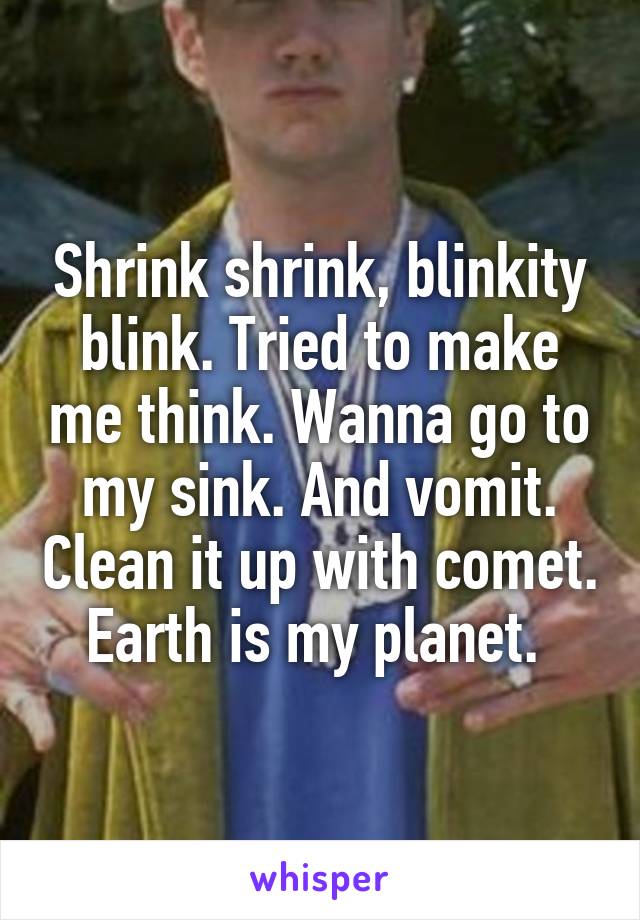 Shrink shrink, blinkity blink. Tried to make me think. Wanna go to my sink. And vomit. Clean it up with comet. Earth is my planet.

whisper